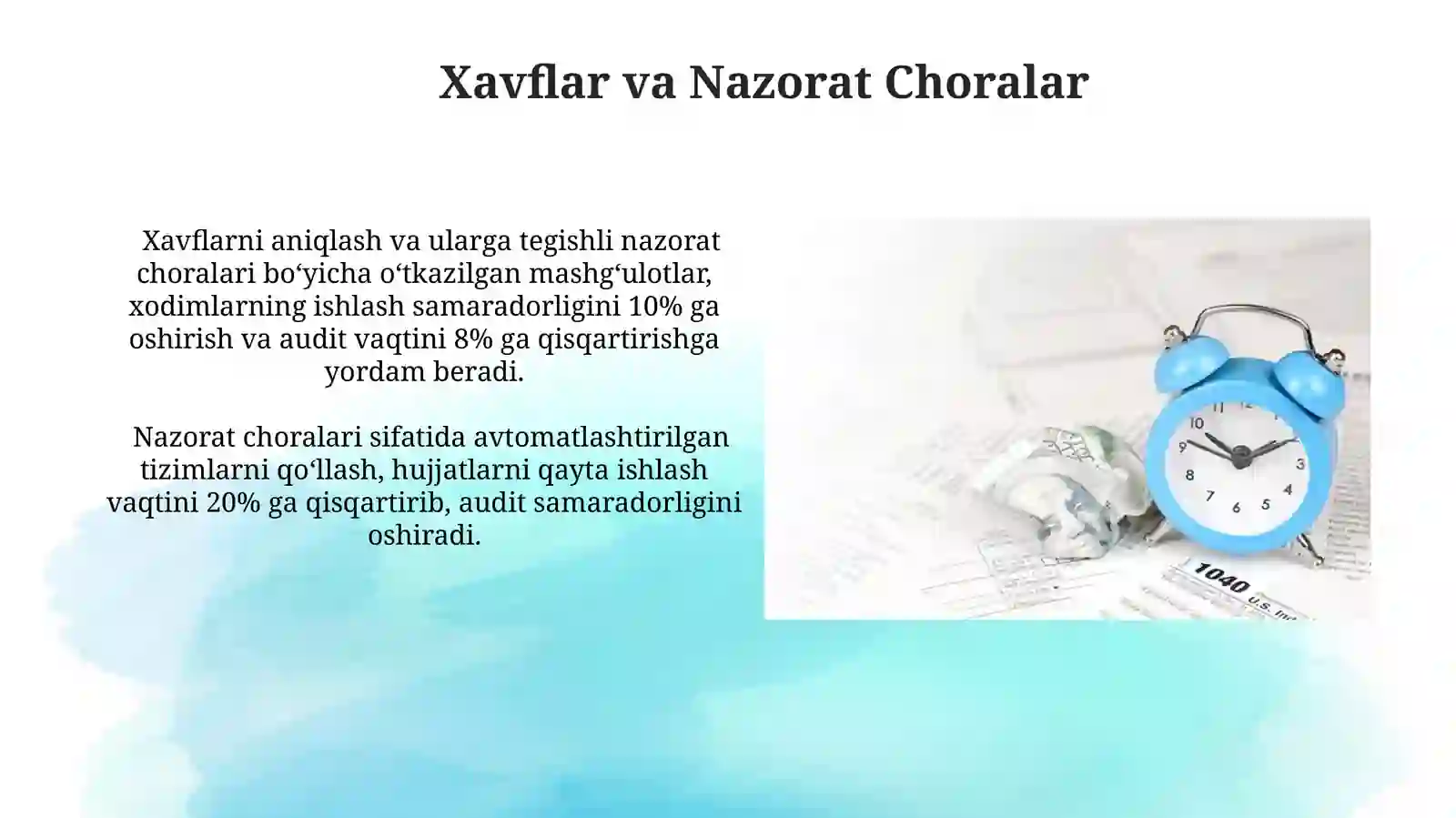 Xavflar va Nazorat Choralar

Xavflarni aniqlash va ularga tegishli nazorat choralari bo‘yicha o‘tkazilgan mashg‘ulotlar, xodimlarning ishlash samaradorligini 10% ga oshirish va audit vaqtini 8% ga qisqartirishga yordam beradi.

Nazorat choralari sifatida avtomatlashtirilgan tizimlarni qo‘llash, hujjatlarni qayta ishlash vaqtini 20% ga qisqartirib, audit samaradorligini oshiradi.

10
9
8
7
6
5
4
3
1040
U.S. Ind